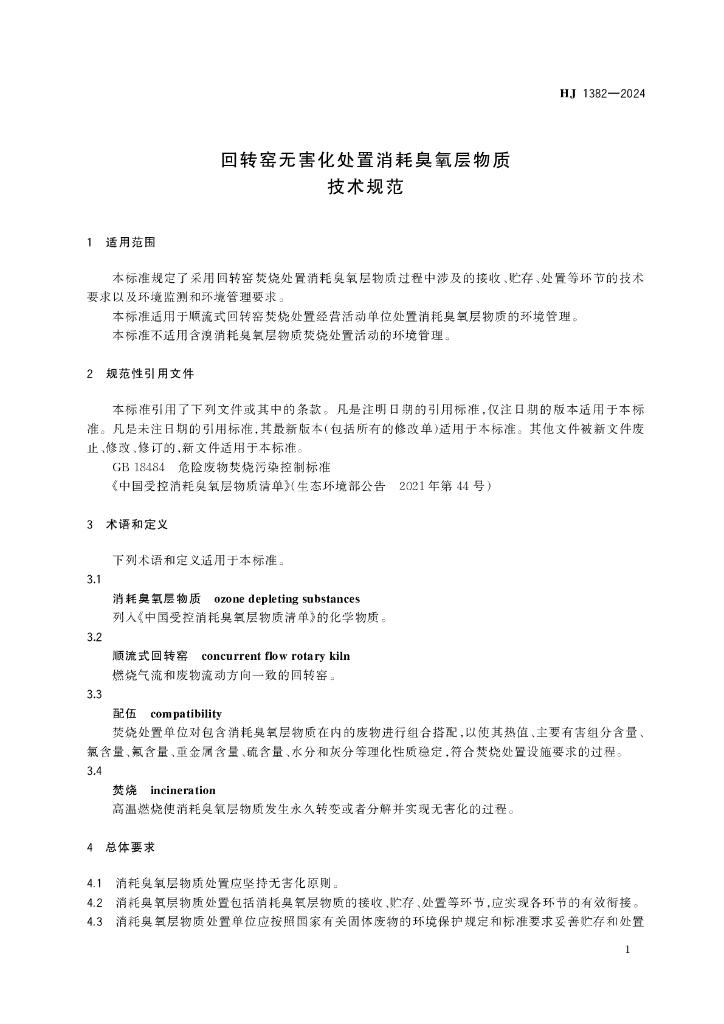 HJ 1382—2024

回转窑无害化处置消耗臭氧层物质
技术规范

1 适用范围

本标准规定了采用回转窑焚烧处置消耗臭氧层物质过程中涉及的接收、贮存、处置等环节的技术要求以及环境监测和环境管理要求。

本标准适用于顺流式回转窑焚烧处置经营活动单位处置消耗臭氧层物质的环境管理。

本标准不适用含溴消耗臭氧层物质焚烧处置活动的环境管理。

2 规范性引用文件

本标准引用了下列文件或其中的条款。凡是注明日期的引用标准，仅注日期的版本适用于本标准。凡是未注日期的引用标准，其最新版本（包括所有的修改单）适用于本标准。其他文件被新文件废止、修改、修订的，新文件适用于本标准。

GB 18484 危险废物焚烧污染控制标准

《中国受控消耗臭氧层物质清单》（生态环境部公告 2021年第44号）

3 术语和定义

下列术语和定义适用于本标准。

3.1

消耗臭氧层物质 ozone depleting substances

列入《中国受控消耗臭氧层物质清单》的化学物质。

3.2

顺流式回转窑 concurrent flow rotary kiln

燃烧气流和废物流动方向一致的回转窑。

3.3

配伍 compatibility

焚烧处置单位对包含消耗臭氧层物质在内的废物进行组合搭配，以使其热值、主要有害组分含量、氯含量、氟含量、重金属含量、硫含量、水分和灰分等理化性质稳定，符合焚烧处置设施要求的过程。

3.4

焚烧 incineration

高温燃烧使消耗臭氧层物质发生永久转变或者分解并实现无害化的过程。

4 总体要求

4.1 消耗臭氧层物质处置应坚持无害化原则。

4.2 消耗臭氧层物质处置包括消耗臭氧层物质的接收、贮存、处置等环节，应实现各环节的有效衔接。

4.3 消耗臭氧层物质处置单位应按照国家有关固体废物的环境保护规定和标准要求妥善贮存和处置

1